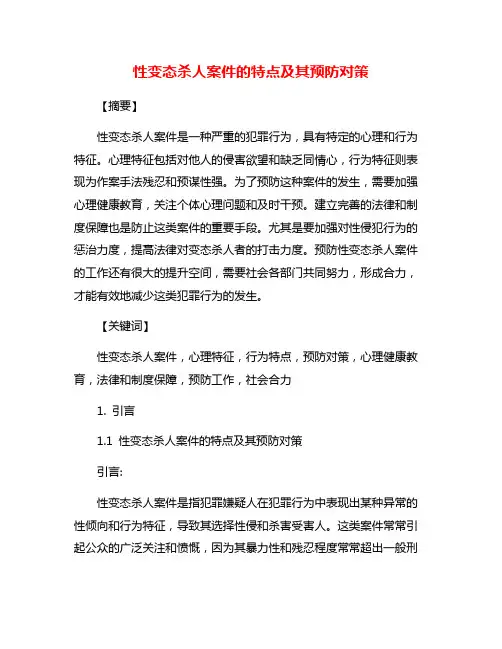 性变态杀人案件的特点及其预防对策

【摘要】

性变态杀人案件是一种严重的犯罪行为，具有特定的心理和行为特征。心理特征包括对他人的侵害欲望和缺乏同情心，行为特征则表现为作案手法残忍和预谋性强。为了预防这种案件的发生，需要加强心理健康教育，关注个体心理问题和及时干预。建立完善的法律和制度保障也是防止这类案件的重要手段。尤其是要加强对性侵犯行为的惩治力度，提高法律对变态杀人者的打击力度。预防性变态杀人案件的工作还有很大的提升空间，需要社会各部门共同努力，形成合力，才能有效地减少这类犯罪行为的发生。

【关键词】

性变态杀人案件，心理特征，行为特点，预防对策，心理健康教育，法律和制度保障，预防工作，社会合力

1. 引言

1.1 性变态杀人案件的特点及其预防对策

引言:

性变态杀人案件是指犯罪嫌疑人在犯罪行为中表现出某种异常的性倾向和行为特征，导致其选择性侵和杀害受害人。这类案件常常引起公众的广泛关注和愤慨，因为其暴力性和残忍程度常常超出一般刑